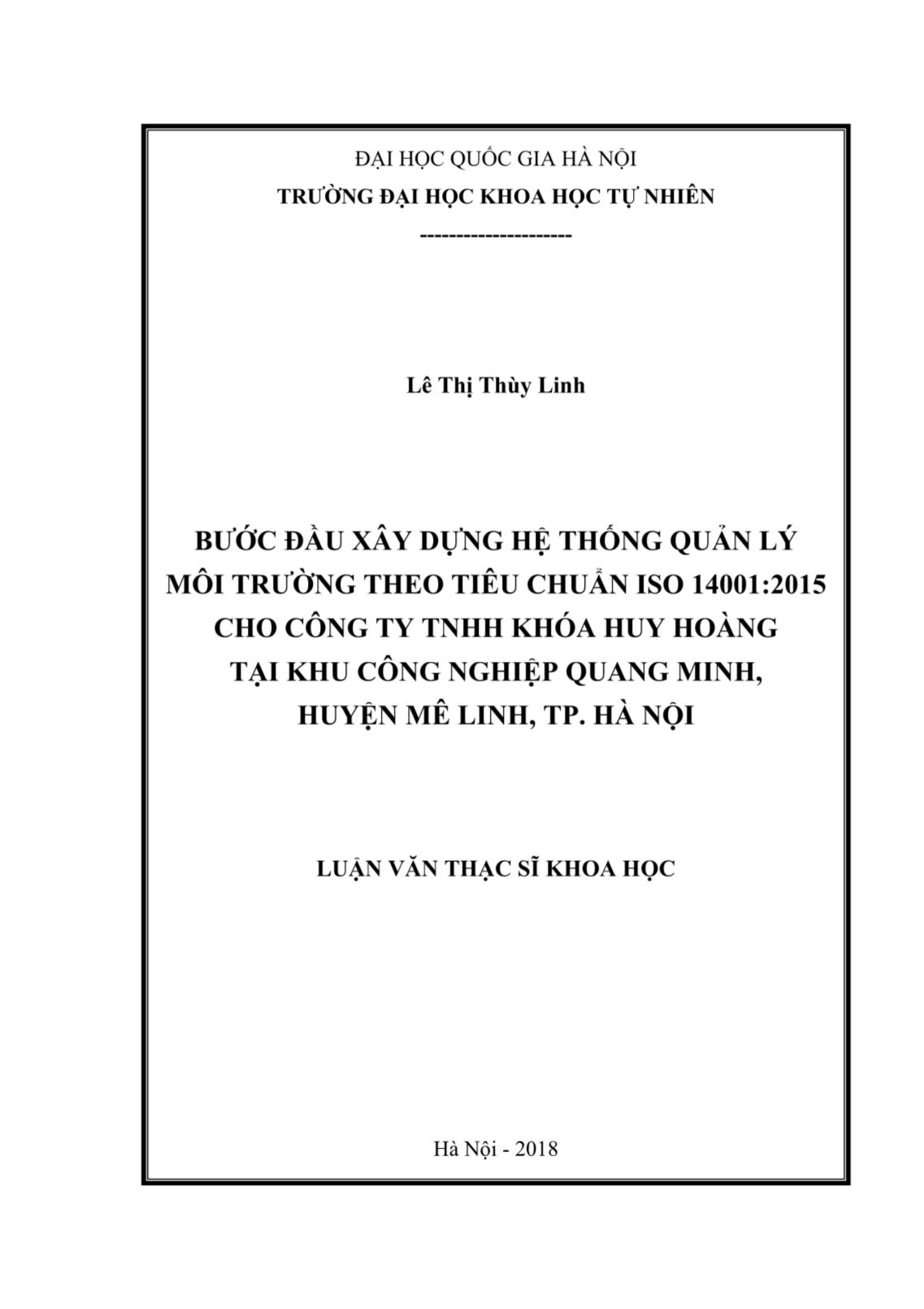 ĐẠI HỌC QUỐC GIA HÀ NỘI
TRƯỜNG ĐẠI HỌC KHOA HỌC TỰ NHIÊN
---------------------

Lê Thị Thùy Linh

BƯỚC ĐẦU XÂY DỰNG HỆ THỐNG QUẢN LÝ MÔI TRƯỜNG THEO TIÊU CHUẨN ISO 14001:2015 CHO CÔNG TY TNHH KHÓA HUY HOÀNG TẠI KHU CÔNG NGHIỆP QUANG MINH, HUYỆN MÊ LINH, TP. HÀ NỘI

LUẬN VĂN THẠC SĨ KHOA HỌC

Hà Nội - 2018